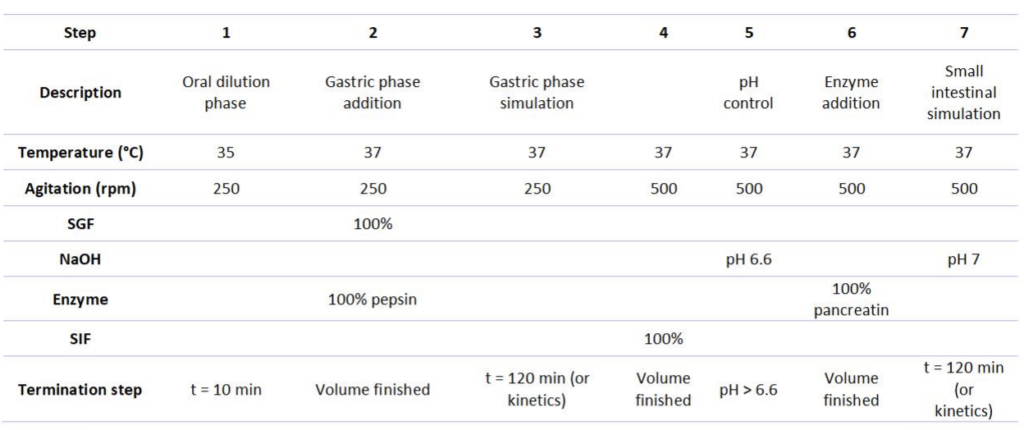 | Step | 1 | 2 | 3 | 4 | 5 | 6 | 7 |
|---|---|---|---|---|---|---|---|
| Description | Oral dilution phase | Gastric phase addition | Gastric phase simulation | | pH control | Enzyme addition | Small intestinal simulation |
| Temperature (°C) | 35 | 37 | 37 | 37 | 37 | 37 | 37 |
| Agitation (rpm) | 250 | 250 | 250 | 500 | 500 | 500 | 500 |
| SGF | | 100% | | | | | |
| NaOH | | | | | pH 6.6 | | pH 7 |
| Enzyme | | 100% pepsin | | | | 100% pancreatin | |
| SIF | | | | 100% | | | |
| Termination step | t = 10 min | Volume finished | t = 120 min (or kinetics) | Volume finished | pH > 6.6 | Volume finished | t = 120 min (or kinetics) |